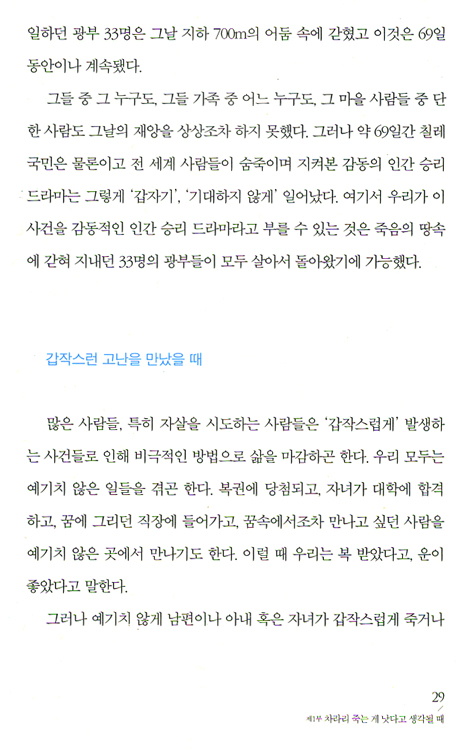 일하던 광부 33명은 그날 지하 700m의 어둠 속에 갇혔고 이것은 69일 동안이나 계속됐다.

그들 중 그 누구도, 그들 가족 중 어느 누구도, 그 마을 사람들 중 단 한 사람도 그날의 재앙을 상상조차 하지 못했다. 그러나 약 69일간 칠레 국민은 물론이고 전 세계 사람들이 숨죽이며 지켜본 감동의 인간 승리 드라마는 그렇게 '갑자기', '기대하지 않게' 일어났다. 여기서 우리가 이 사건을 감동적인 인간 승리 드라마라고 부를 수 있는 것은 죽음의 땅속에 갇혀 지내던 33명의 광부들이 모두 살아서 돌아왔기에 가능했다.

갑작스런 고난을 만났을 때

많은 사람들, 특히 자살을 시도하는 사람들은 '갑작스럽게' 발생하는 사건들로 인해 비극적인 방법으로 삶을 마감하곤 한다. 우리 모두는 예기치 않은 일들을 겪곤 한다. 복권에 당첨되고, 자녀가 대학에 합격하고, 꿈에 그리던 직장에 들어가고, 꿈속에서조차 만나고 싶던 사람을 예기치 않은 곳에서 만나기도 한다. 이럴 때 우리는 복 받았다고, 운이 좋았다고 말한다.

그러나 예기치 않게 남편이나 아내 혹은 자녀가 갑작스럽게 죽거나

29
제1부 차라리 죽는 게 낫다고 생각될 때